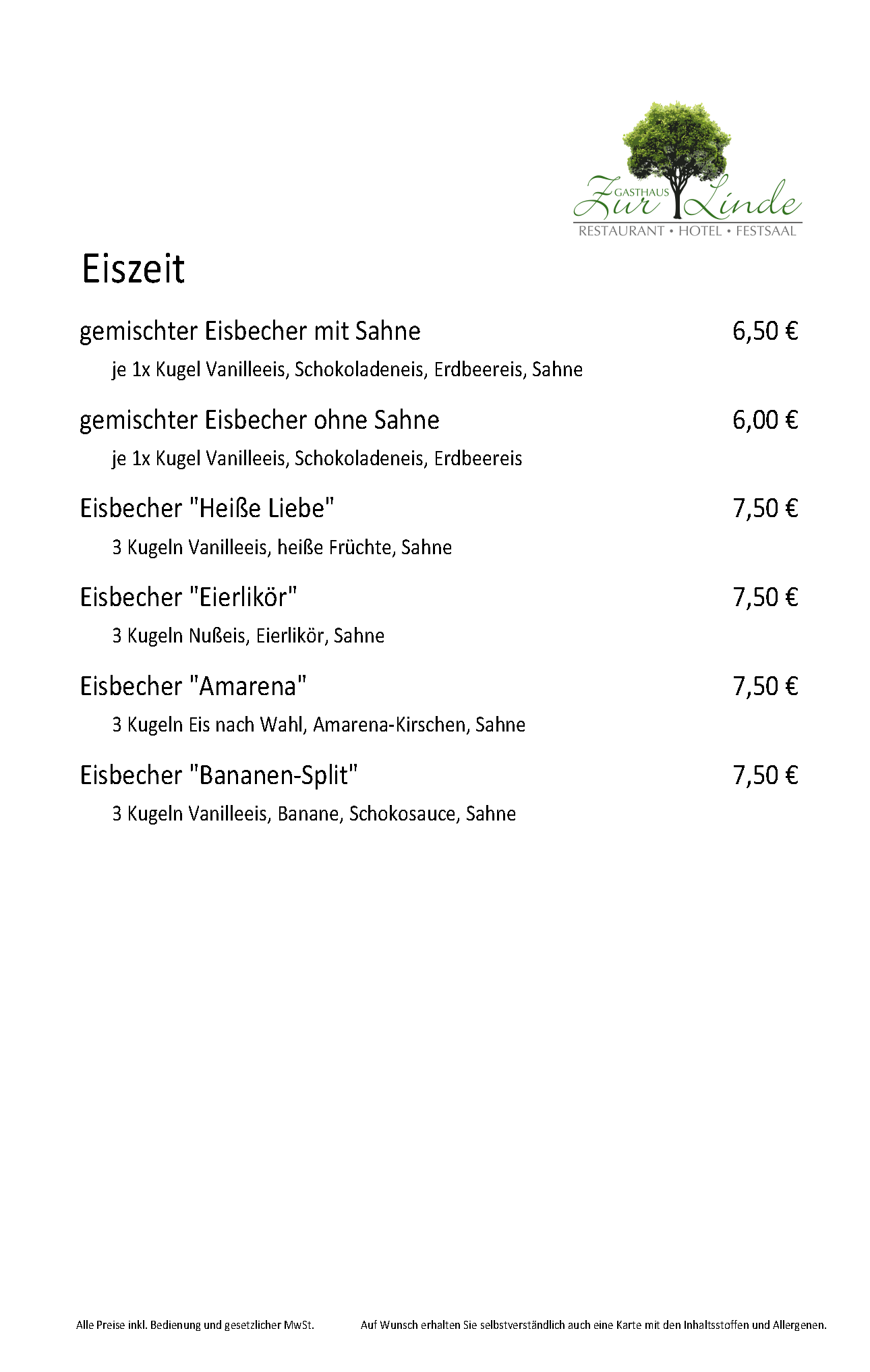 GASTHAUS
Zur Linde
RESTAURANT • HOTEL • FESTSAAL

Eiszeit

gemischter Eisbecher mit Sahne 6,50 €
je 1x Kugel Vanilleeis, Schokoladeneis, Erdbeereis, Sahne

gemischter Eisbecher ohne Sahne 6,00 €
je 1x Kugel Vanilleeis, Schokoladeneis, Erdbeereis

Eisbecher "Heiße Liebe" 7,50 €
3 Kugeln Vanilleeis, heiße Früchte, Sahne

Eisbecher "Eierlikör" 7,50 €
3 Kugeln Nußeis, Eierlikör, Sahne

Eisbecher "Amarena" 7,50 €
3 Kugeln Eis nach Wahl, Amarena-Kirschen, Sahne

Eisbecher "Bananen-Split" 7,50 €
3 Kugeln Vanilleeis, Banane, Schokosauce, Sahne

Alle Preise inkl. Bedienung und gesetzlicher MwSt.

Auf Wunsch erhalten Sie selbstverständlich auch eine Karte mit den Inhaltsstoffen und Allergenen.